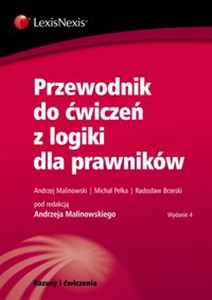 LexisNexis

Przewodnik do ćwiczeń z logiki dla prawników

Andrzej Malinowski | Michał Pełka | Radosław Brzeski

pod redakcją
Andrzeja Malinowskiego

Wydanie 4

Kazusy i ćwiczenia